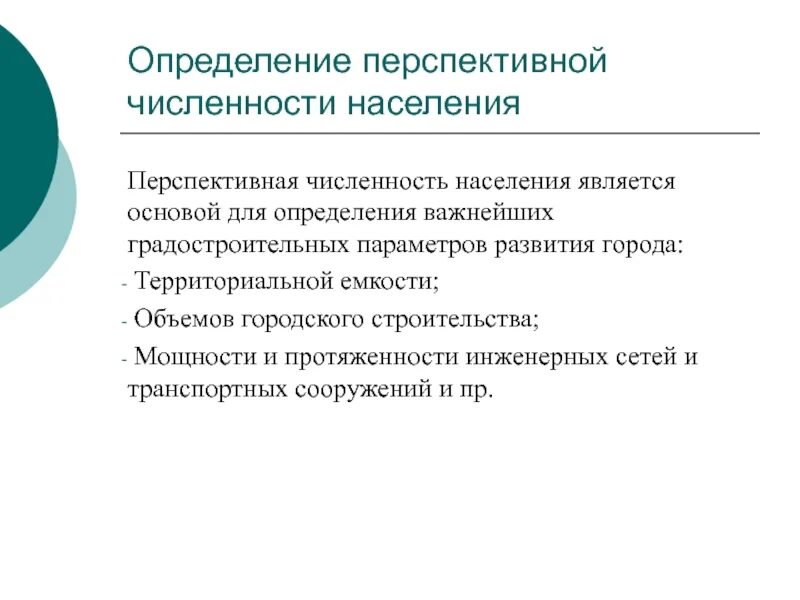 Определение перспективной численности населения

Перспективная численность населения является основой для определения важнейших градостроительных параметров развития города:

- Территориальной емкости;

- Объемов городского строительства;

- Мощности и протяженности инженерных сетей и транспортных сооружений и пр.